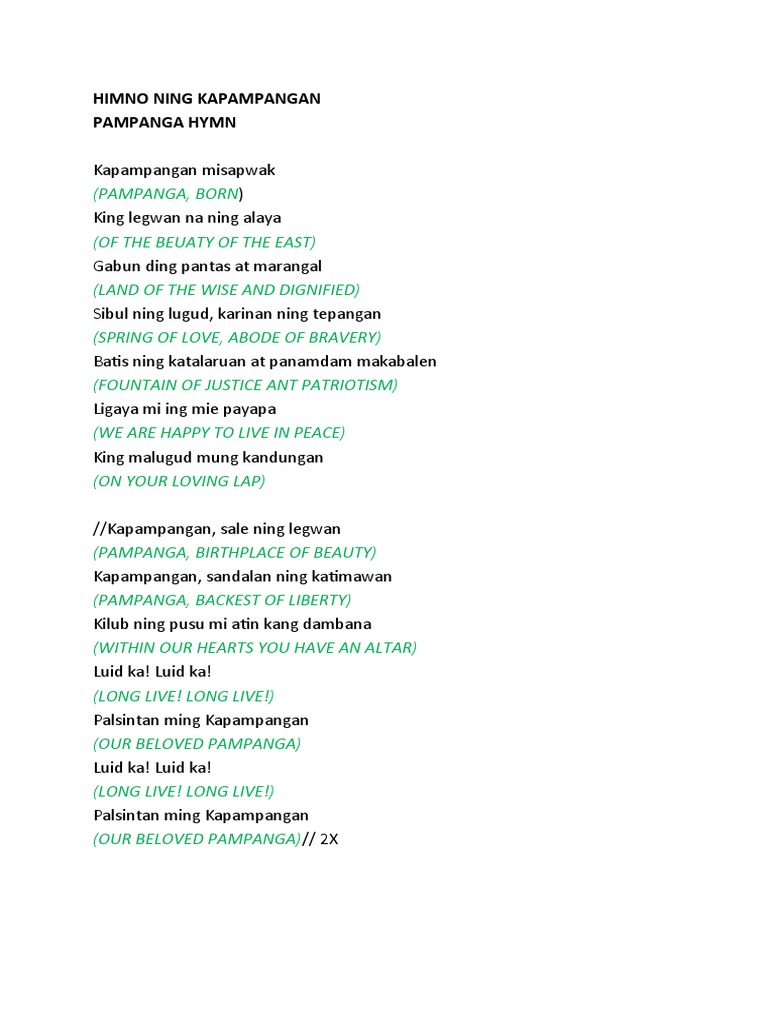 HIMNO NING KAPAMPANGAN
PAMPANGA HYMN

Kapampangan misapwak
(PAMPANGA, BORN)
King legwan na ning alaya
(OF THE BEUATY OF THE EAST)
Gabun ding pantas at marangal
(LAND OF THE WISE AND DIGNIFIED)
Sibul ning lugud, karinan ning tepangan
(SPRING OF LOVE, ABODE OF BRAVERY)
Batis ning katalaruan at panamdam makabalen
(FOUNTAIN OF JUSTICE ANT PATRIOTISM)
Ligaya mi ing mie payapa
(WE ARE HAPPY TO LIVE IN PEACE)
King malugud mung kandungan
(ON YOUR LOVING LAP)

//Kapampangan, sale ning legwan
(PAMPANGA, BIRTHPLACE OF BEAUTY)
Kapampangan, sandalan ning katimawan
(PAMPANGA, BACKEST OF LIBERTY)
Kilub ning pusu mi atin kang dambana
(WITHIN OUR HEARTS YOU HAVE AN ALTAR)
Luid ka! Luid ka!
(LONG LIVE! LONG LIVE!)
Palsintan ming Kapampangan
(OUR BELOVED PAMPANGA)
Luid ka! Luid ka!
(LONG LIVE! LONG LIVE!)
Palsintan ming Kapampangan
(OUR BELOVED PAMPANGA)// 2X